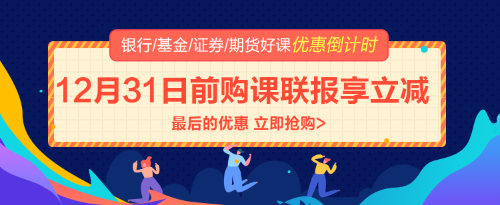 银行/基金/证券/期货好课 优惠倒计时

12月31日前购课联报享立减

最后的优惠 立即抢购>